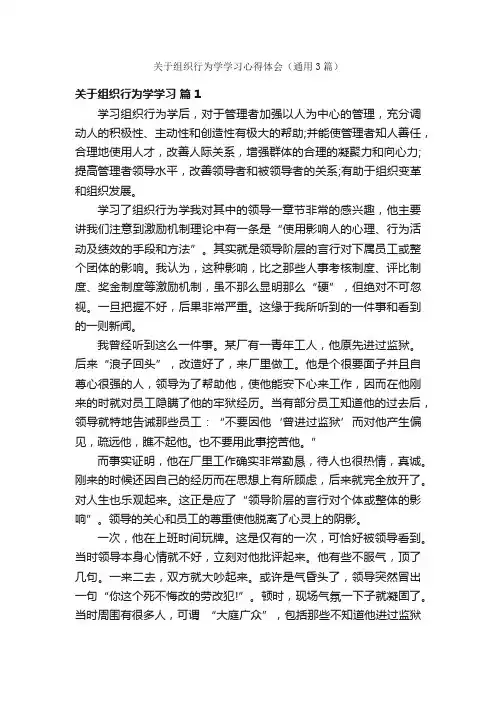 关于组织行为学学习心得体会（通用3篇）

关于组织行为学学习 篇1

学习组织行为学后，对于管理者加强以人为中心的管理，充分调动人的积极性、主动性和创造性有极大的帮助;并能使管理者知人善任，合理地使用人才，改善人际关系，增强群体的合理的凝聚力和向心力;提高管理者领导水平，改善领导者和被领导者的关系;有助于组织变革和组织发展。

学习了组织行为学我对其中的领导一章节非常的感兴趣，他主要讲我们注意到激励机制理论中有一条是“使用影响人的心理、行为活动及绩效的手段和方法”。其实就是领导阶层的言行对下属员工或整个团体的影响。我认为，这种影响，比之那些人事考核制度、评比制度、奖金制度等激励机制，虽不那么显明那么“硬”，但绝对不可忽视。一旦把握不好，后果非常严重。这缘于我所听到的一件事和看到的一则新闻。

我曾经听到这么一件事。某厂有一青年工人，他原先进过监狱。后来“浪子回头”，改造好了，来厂里做工。他是个很要面子并且自尊心很强的人，领导为了帮助他，使他能安下心来工作，因而在他刚来的时就对员工隐瞒了他的牢狱经历。当有部分员工知道他的过去后，领导就特地告诫那些员工：“不要因他‘曾进过监狱’而对他产生偏见，疏远他，瞧不起他。也不要用此事挖苦他。”

而事实证明，他在厂里工作确实非常勤恳，待人也很热情，真诚。刚来的时候还因自己的经历而在思想上有所顾虑，后来就完全放开了。对人生也乐观起来。这正是应了“领导阶层的言行对个体或整体的影响”。领导的关心和员工的尊重使他脱离了心灵上的阴影。

一次，他在上班时间玩牌。这是仅有的一次，可恰好被领导看到。当时领导本身心情就不好，立刻对他批评起来。他有些不服气，顶了几句。一来二去，双方就大吵起来。或许是气昏头了，领导突然冒出一句“你这个死不悔改的劳改犯!”。顿时，现场气氛一下子就凝固了。当时周围有很多人，可谓 “大庭广众”，包括那些不知道他进过监狱